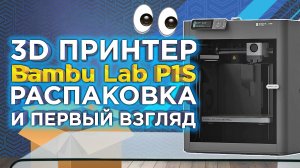 3D ПРИНТЕР
Bambu Lab P1S
РАСПАКОВКА
И ПЕРВЫЙ ВЗГЛЯД